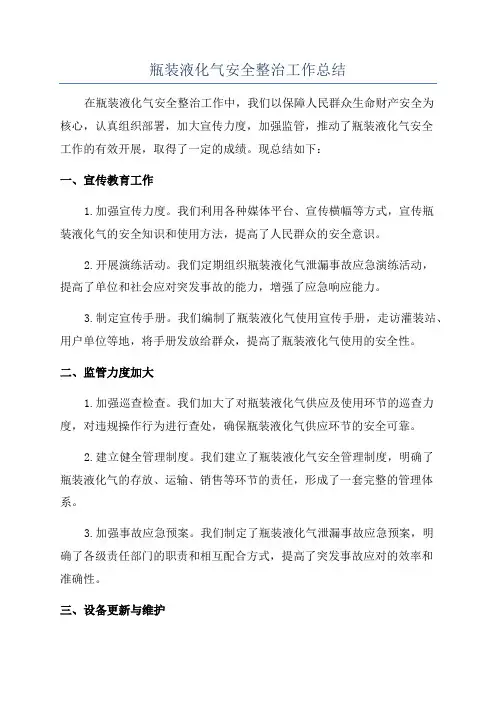 瓶装液化气安全整治工作总结

在瓶装液化气安全整治工作中，我们以保障人民群众生命财产安全为核心，认真组织部署，加大宣传力度，加强监管，推动了瓶装液化气安全工作的有效开展，取得了一定的成绩。现总结如下：

一、宣传教育工作

1.加强宣传力度。我们利用各种媒体平台、宣传横幅等方式，宣传瓶装液化气的安全知识和使用方法，提高了人民群众的安全意识。

2.开展演练活动。我们定期组织瓶装液化气泄漏事故应急演练活动，提高了单位和社会应对突发事故的能力，增强了应急响应能力。

3.制定宣传手册。我们编制了瓶装液化气使用宣传手册，走访灌装站、用户单位等地，将手册发放给群众，提高了瓶装液化气使用的安全性。

二、监管力度加大

1.加强巡查检查。我们加大了对瓶装液化气供应及使用环节的巡查力度，对违规操作行为进行查处，确保瓶装液化气供应环节的安全可靠。

2.建立健全管理制度。我们建立了瓶装液化气安全管理制度，明确了瓶装液化气的存放、运输、销售等环节的责任，形成了一套完整的管理体系。

3.加强事故应急预案。我们制定了瓶装液化气泄漏事故应急预案，明确了各级责任部门的职责和相互配合方式，提高了突发事故应对的效率和准确性。

三、设备更新与维护